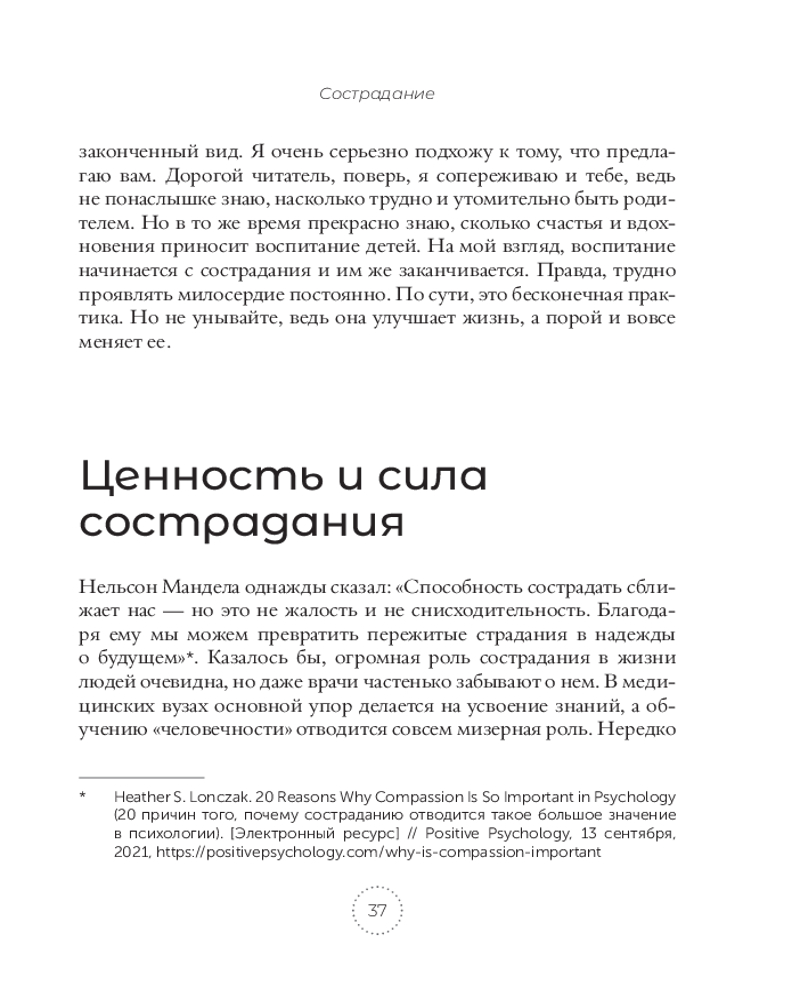 Сострадание

законченный вид. Я очень серьезно подхожу к тому, что предлагаю вам. Дорогой читатель, поверь, я сопереживаю и тебе, ведь не понаслышке знаю, насколько трудно и утомительно быть родителем. Но в то же время прекрасно знаю, сколько счастья и вдохновения приносит воспитание детей. На мой взгляд, воспитание начинается с сострадания и им же заканчивается. Правда, трудно проявлять милосердие постоянно. По сути, это бесконечная практика. Но не унывайте, ведь она улучшает жизнь, а порой и вовсе меняет ее.

Ценность и сила сострадания

Нельсон Мандела однажды сказал: «Способность сострадать сближает нас — но это не жалость и не снисходительность. Благодаря ему мы можем превратить пережитые страдания в надежды о будущем»*. Казалось бы, огромная роль сострадания в жизни людей очевидна, но даже врачи частенько забывают о нем. В медицинских вузах основной упор делается на усвоение знаний, а обучению «человечности» отводится совсем мизерная роль. Нередко

* Heather S. Lonczak. 20 Reasons Why Compassion Is So Important in Psychology (20 причин того, почему состраданию отводится такое большое значение в психологии). [Электронный ресурс] // Positive Psychology, 13 сентября, 2021, https://positivepsychology.com/why-is-compassion-important

37